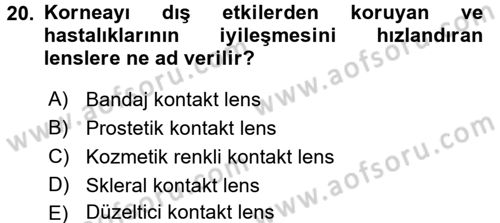 20. Korneayı dış etkilerden koruyan ve hastalıklarının iyileşmesini hızlandıran lenslere ne ad verilir?

A) Bandaj kontakt lens
B) Prostetik kontakt lens
C) Kozmetik renkli kontakt lens
D) Skleral kontakt lens
E) Düzeltici kontakt lens

www.aofsoru.com
www.aofsoru.com
www.aofsoru.com